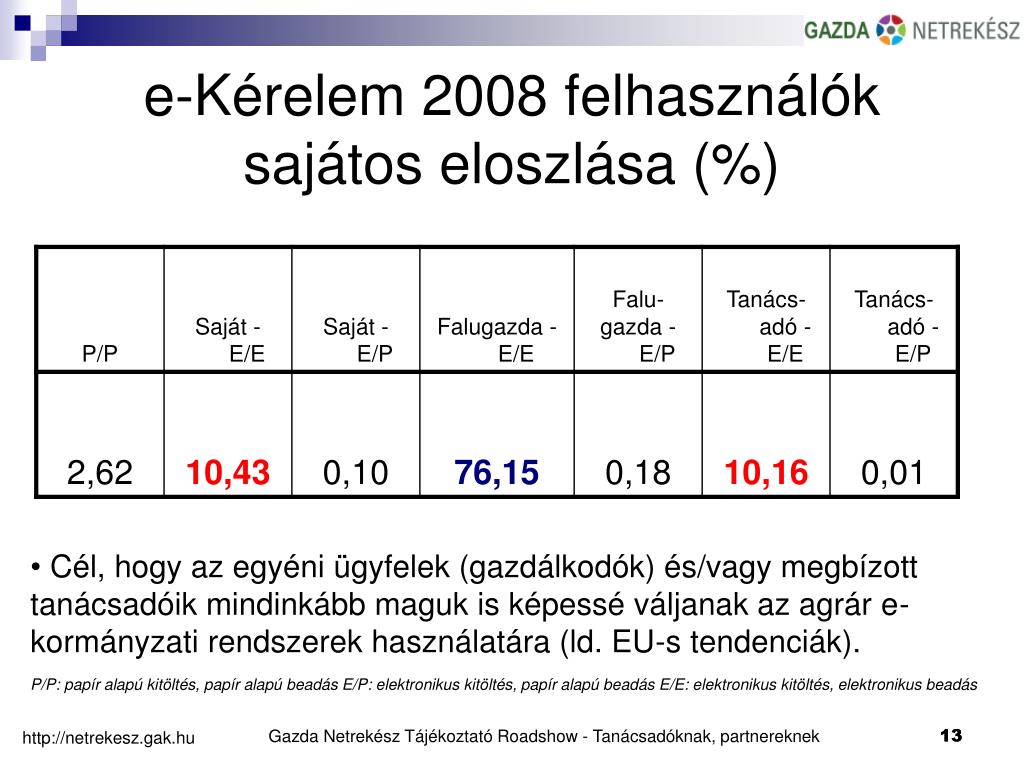 GAZDA NETREKÉSZ

e-Kérelem 2008 felhasználók sajátos eloszlása (%)

| P/P | Saját - E/E | Saját - E/P | Falugazda - E/E | Falu-gazda - E/P | Tanács-adó - E/E | Tanács-adó - E/P |
|---|---|---|---|---|---|---|
| 2,62 | 10,43 | 0,10 | 76,15 | 0,18 | 10,16 | 0,01 |

• Cél, hogy az egyéni ügyfelek (gazdálkodók) és/vagy megbízott tanácsadóik mindinkább maguk is képessé váljanak az agrár e-kormányzati rendszerek használatára (ld. EU-s tendenciák).

P/P: papír alapú kitöltés, papír alapú beadás E/P: elektronikus kitöltés, papír alapú beadás E/E: elektronikus kitöltés, elektronikus beadás

http://netrekesz.gak.hu

Gazda Netrekész Tájékoztató Roadshow - Tanácsadóknak, partnereknek

13